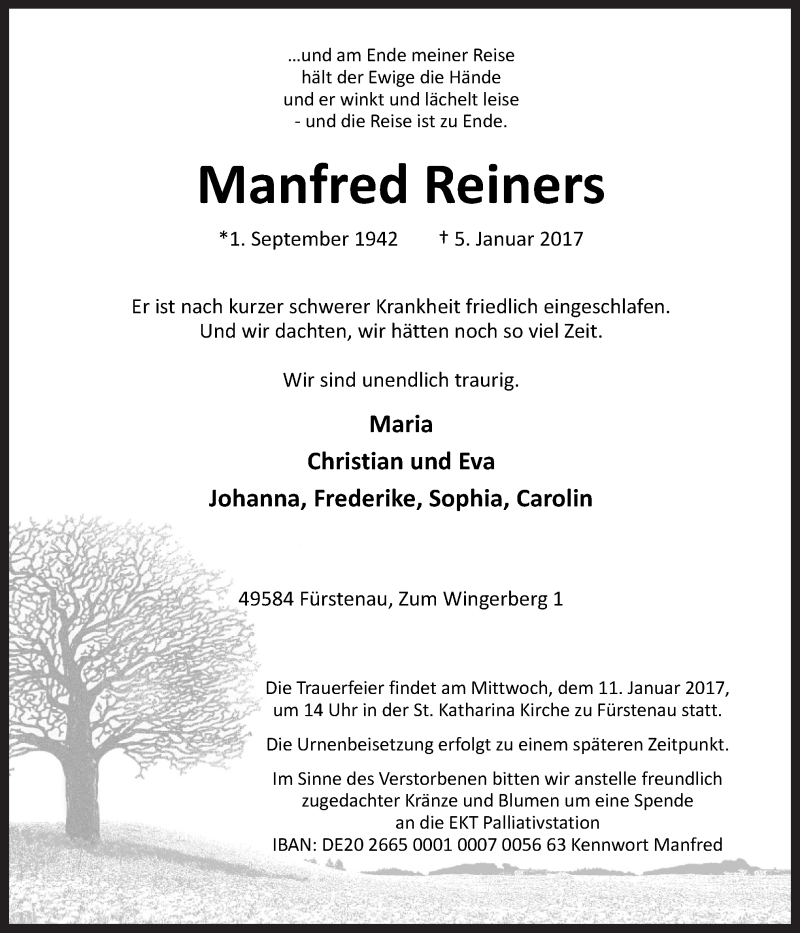 ...und am Ende meiner Reise
hält der Ewige die Hände
und er winkt und lächelt leise
- und die Reise ist zu Ende.

Manfred Reiners

*1. September 1942 † 5. Januar 2017

Er ist nach kurzer schwerer Krankheit friedlich eingeschlafen.
Und wir dachten, wir hätten noch so viel Zeit.

Wir sind unendlich traurig.

Maria
Christian und Eva
Johanna, Frederike, Sophia, Carolin

49584 Fürstenau, Zum Wingerberg 1

Die Trauerfeier findet am Mittwoch, dem 11. Januar 2017, um 14 Uhr in der St. Katharina Kirche zu Fürstenau statt.

Die Urnenbeisetzung erfolgt zu einem späteren Zeitpunkt.

Im Sinne des Verstorbenen bitten wir anstelle freundlich zugedachter Kränze und Blumen um eine Spende an die EKT Palliativstation
IBAN: DE20 2665 0001 0007 0056 63 Kennwort Manfred